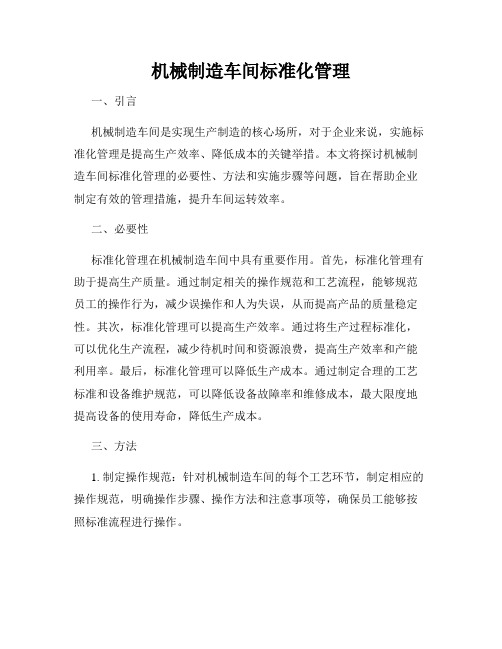 机械制造车间标准化管理

一、引言

机械制造车间是实现生产制造的核心场所，对于企业来说，实施标准化管理是提高生产效率、降低成本的关键举措。本文将探讨机械制造车间标准化管理的必要性、方法和实施步骤等问题，旨在帮助企业制定有效的管理措施，提升车间运转效率。

二、必要性

标准化管理在机械制造车间中具有重要作用。首先，标准化管理有助于提高生产质量。通过制定相关的操作规范和工艺流程，能够规范员工的操作行为，减少误操作和人为失误，从而提高产品的质量稳定性。其次，标准化管理可以提高生产效率。通过将生产过程标准化，可以优化生产流程，减少待机时间和资源浪费，提高生产效率和产能利用率。最后，标准化管理可以降低生产成本。通过制定合理的工艺标准和设备维护规范，可以降低设备故障率和维修成本，最大限度地提高设备的使用寿命，降低生产成本。

三、方法

1. 制定操作规范：针对机械制造车间的每个工艺环节，制定相应的操作规范，明确操作步骤、操作方法和注意事项等，确保员工能够按照标准流程进行操作。